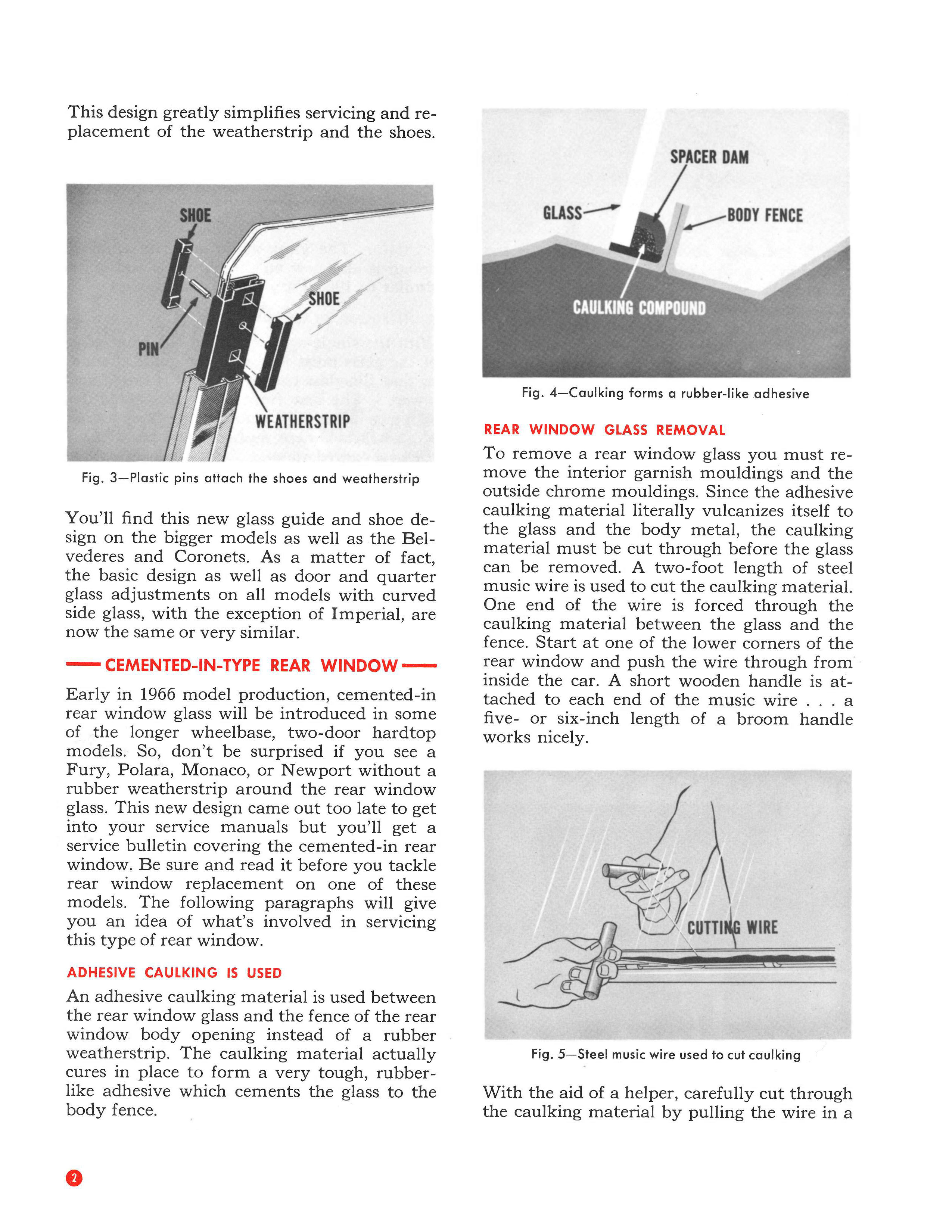 This design greatly simplifies servicing and replacement of the weatherstrip and the shoes.

SHOE

SHOE

PIN

WEATHERSTRIP

Fig. 3—Plastic pins attach the shoes and weatherstrip

You'll find this new glass guide and shoe design on the bigger models as well as the Belvederes and Coronets. As a matter of fact, the basic design as well as door and quarter glass adjustments on all models with curved side glass, with the exception of Imperial, are now the same or very similar.

CEMENTED-IN-TYPE REAR WINDOW

Early in 1966 model production, cemented-in rear window glass will be introduced in some of the longer wheelbase, two-door hardtop models. So, don't be surprised if you see a Fury, Polara, Monaco, or Newport without a rubber weatherstrip around the rear window glass. This new design came out too late to get into your service manuals but you'll get a service bulletin covering the cemented-in rear window. Be sure and read it before you tackle rear window replacement on one of these models. The following paragraphs will give you an idea of what's involved in servicing this type of rear window.

ADHESIVE CAULKING IS USED

An adhesive caulking material is used between the rear window glass and the fence of the rear window body opening instead of a rubber weatherstrip. The caulking material actually cures in place to form a very tough, rubber-like adhesive which cements the glass to the body fence.

SPACER DAM

GLASS

BODY FENCE

CAULKING COMPOUND

Fig. 4—Caulking forms a rubber-like adhesive

REAR WINDOW GLASS REMOVAL

To remove a rear window glass you must remove the interior garnish mouldings and the outside chrome mouldings. Since the adhesive caulking material literally vulcanizes itself to the glass and the body metal, the caulking material must be cut through before the glass can be removed. A two-foot length of steel music wire is used to cut the caulking material. One end of the wire is forced through the caulking material between the glass and the fence. Start at one of the lower corners of the rear window and push the wire through from inside the car. A short wooden handle is attached to each end of the music wire . . . a five- or six-inch length of a broom handle works nicely.

CUTTING WIRE

Fig. 5—Steel music wire used to cut caulking

With the aid of a helper, carefully cut through the caulking material by pulling the wire in a

2